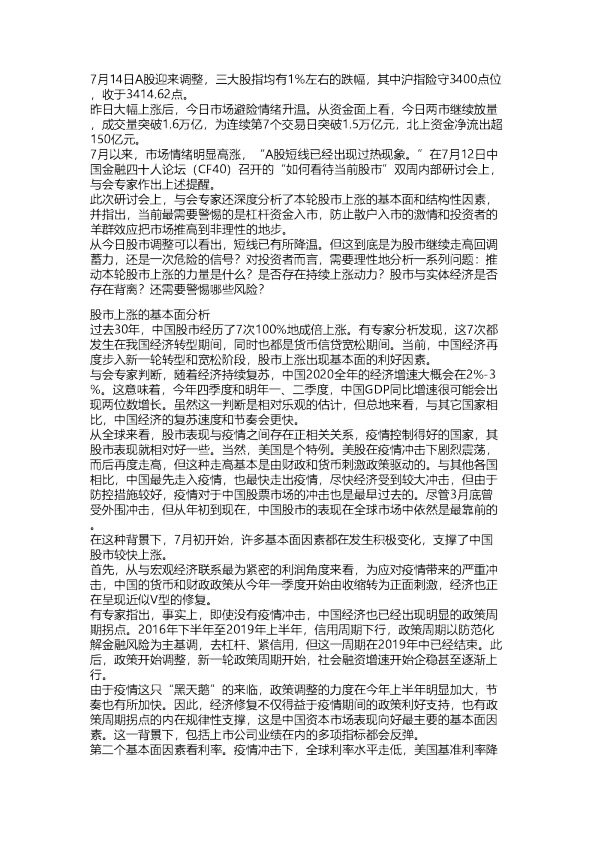 7月14日A股迎来调整，三大股指均有1%左右的跌幅，其中沪指险守3400点位，收于3414.62点。
昨日大幅上涨后，今日市场避险情绪升温。从资金面上看，今日两市继续放量，成交量突破1.6万亿，为连续第7个交易日突破1.5万亿元，北上资金净流出超150亿元。
7月以来，市场情绪明显高涨，“A股短线已经出现过热现象。”在7月12日中国金融四十人论坛（CF40）召开的“如何看待当前股市”双周内部研讨会上，与会专家作出上述提醒。
此次研讨会上，与会专家还深度分析了本轮股市上涨的基本面和结构性因素，并指出，当前最需要警惕的是杠杆资金入市，防止散户入市的激情和投资者的羊群效应把市场推高到非理性的地步。
从今日股市调整可以看出，短线已有所降温。但这到底是为股市继续走高回调蓄力，还是一次危险的信号？对投资者而言，需要理性地分析一系列问题：推动本轮股市上涨的力量是什么？是否存在持续上涨动力？股市与实体经济是否存在背离？还需要警惕哪些风险？

股市上涨的基本面分析
过去30年，中国股市经历了7次100%地成倍上涨。有专家分析发现，这7次都发生在我国经济转型期间，同时也都是货币信贷宽松期间。当前，中国经济再度步入新一轮转型和宽松阶段，股市上涨出现基本面的利好因素。
与会专家判断，随着经济持续复苏，中国2020全年的经济增速大概会在2%-3%。这意味着，今年四季度和明年一、二季度，中国GDP同比增速很可能会出现两位数增长。虽然这一判断是相对乐观的估计，但总地来看，与其它国家相比，中国经济的复苏速度和节奏会更快。
从全球来看，股市表现与疫情之间存在正相关关系，疫情控制得好的国家，其股市表现就相对好一些。当然，美国是个特例。美股在疫情冲击下剧烈震荡，而后再度走高，但这种走高基本是由财政和货币刺激政策驱动的。与其他各国相比，中国最先走入疫情，也最快走出疫情，尽快经济受到较大冲击，但由于防控措施较好，疫情对于中国股票市场的冲击也是最早过去的。尽管3月底曾受外围冲击，但从年初到现在，中国股市的表现在全球市场中依然是最靠前的。
在这种背景下，7月初开始，许多基本面因素都在发生积极变化，支撑了中国股市较快上涨。
首先，从与宏观经济联系最为紧密的利润角度来看，为应对疫情带来的严重冲击，中国的货币和财政政策从今年一季度开始由收缩转为正面刺激，经济也正在呈现近似V型的修复。
有专家指出，事实上，即使没有疫情冲击，中国经济也已经出现明显的政策周期拐点。2016年下半年至2019年上半年，信用周期下行，政策周期以防范化解金融风险为主基调，去杠杆、紧信用，但这一周期在2019年中已经结束。此后，政策开始调整，新一轮政策周期开始，社会融资增速开始企稳甚至逐渐上行。
由于疫情这只“黑天鹅”的来临，政策调整的力度在今年上半年明显加大，节奏也有所加快。因此，经济修复不仅得益于疫情期间的政策利好支持，也有政策周期拐点的内在规律性支撑，这是中国资本市场表现向好最主要的基本面因素。这一背景下，包括上市公司业绩在内的多项指标都会反弹。
第二个基本面因素看利率。疫情冲击下，全球利率水平走低，美国基准利率降